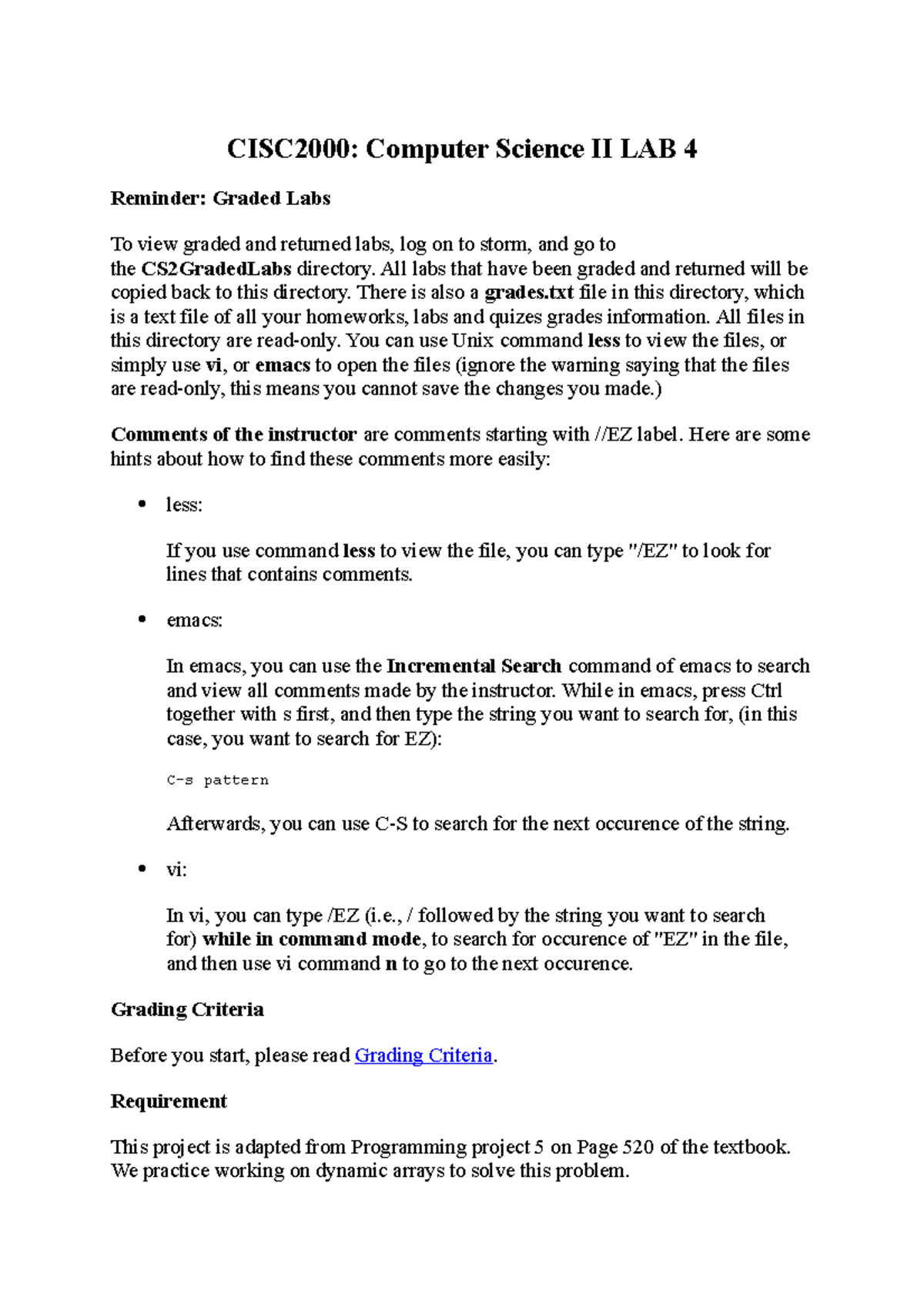 CISC2000: Computer Science II LAB 4

Reminder: Graded Labs

To view graded and returned labs, log on to storm, and go to the CS2GradedLabs directory. All labs that have been graded and returned will be copied back to this directory. There is also a grades.txt file in this directory, which is a text file of all your homeworks, labs and quizes grades information. All files in this directory are read-only. You can use Unix command less to view the files, or simply use vi, or emacs to open the files (ignore the warning saying that the files are read-only, this means you cannot save the changes you made.)

Comments of the instructor are comments starting with //EZ label. Here are some hints about how to find these comments more easily:

• less:

If you use command less to view the file, you can type "/EZ" to look for lines that contains comments.

• emacs:

In emacs, you can use the Incremental Search command of emacs to search and view all comments made by the instructor. While in emacs, press Ctrl together with s first, and then type the string you want to search for, (in this case, you want to search for EZ):

C-s pattern

Afterwards, you can use C-S to search for the next occurence of the string.

• vi:

In vi, you can type /EZ (i.e., / followed by the string you want to search for) while in command mode, to search for occurence of "EZ" in the file, and then use vi command n to go to the next occurence.

Grading Criteria

Before you start, please read Grading Criteria.

Requirement

This project is adapted from Programming project 5 on Page 520 of the textbook. We practice working on dynamic arrays to solve this problem.